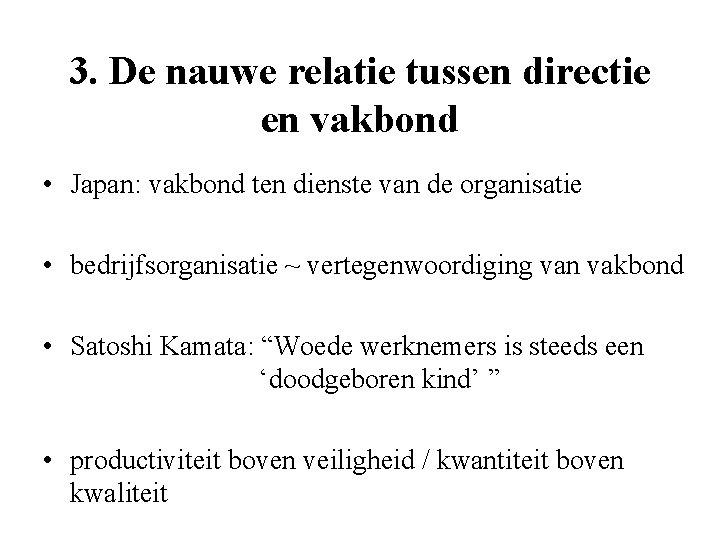 3. De nauwe relatie tussen directie en vakbond

• Japan: vakbond ten dienste van de organisatie

• bedrijfsorganisatie ~ vertegenwoordiging van vakbond

• Satoshi Kamata: "Woede werknemers is steeds een 'doodgeboren kind' "

• productiviteit boven veiligheid / kwantiteit boven kwaliteit